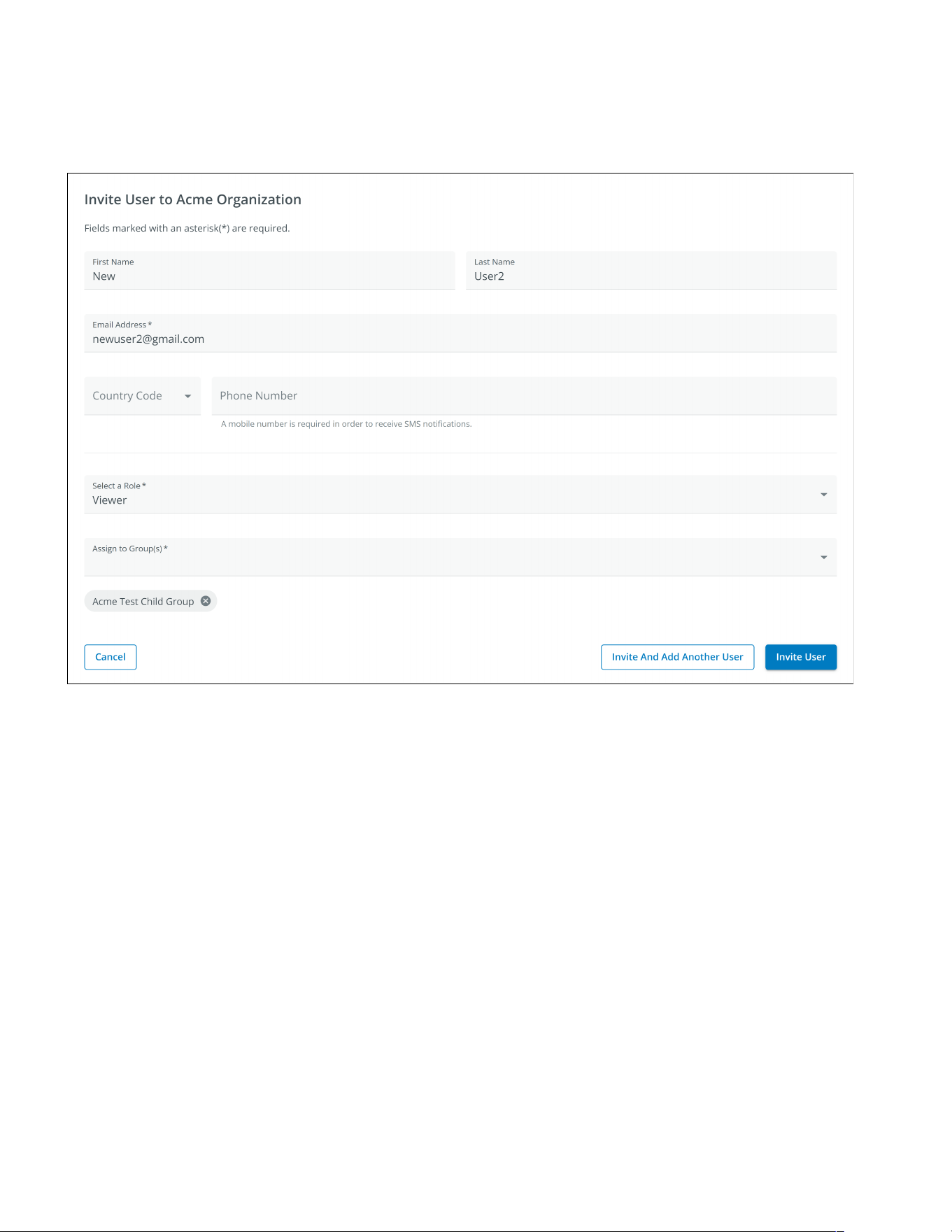 Invite User to Acme Organization

Fields marked with an asterisk(*) are required.

First Name
New

Last Name
User2

Email Address *
newuser2@gmail.com

Country Code

Phone Number

A mobile number is required in order to receive SMS notifications.

Select a Role *
Viewer

Assign to Group(s) *

Acme Test Child Group

Cancel

Invite And Add Another User

Invite User